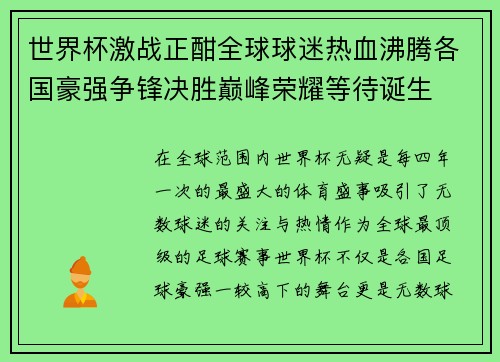 世界杯激战正酣全球球迷热血沸腾各国豪强争锋决胜巅峰荣耀等待诞生

在全球范围内世界杯无疑是每四年一次的最盛大的体育盛事吸引了无数球迷的关注与热情作为全球最顶级的足球赛事世界杯不仅是各国足球豪强一较高下的舞台更是无数球